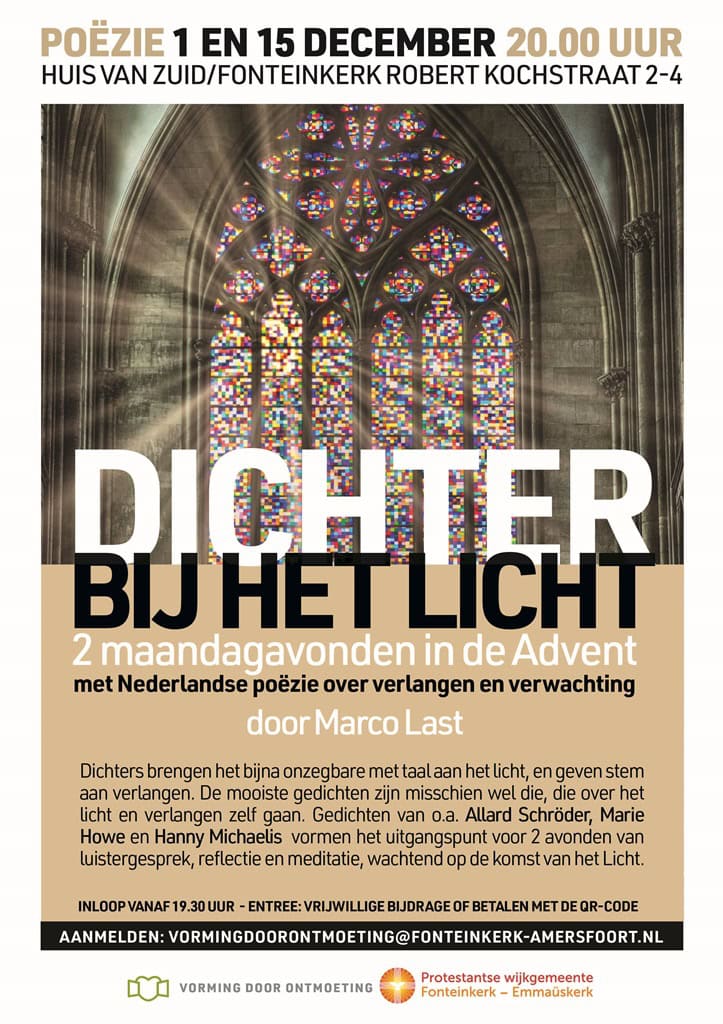 POËZIE 1 EN 15 DECEMBER 20.00 UUR
HUIS VAN ZUID/FONTEINKERK ROBERT KOCHSTRAAT 2-4

DICHTER
BIJ HET LICHT

2 maandagavonden in de Advent
met Nederlandse poëzie over verlangen en verwachting
door Marco Last

Dichters brengen het bijna onzegbare met taal aan het licht, en geven stem aan verlangen. De mooiste gedichten zijn misschien wel die, die over het licht en verlangen zelf gaan. Gedichten van o.a. Allard Schröder, Marie Howe en Hanny Michaelis vormen het uitgangspunt voor 2 avonden van luistergesprek, reflectie en meditatie, wachtend op de komst van het Licht.

INLOOP VANAF 19.30 UUR - ENTREE: VRIJWILLIGE BIJDRAGE OF BETALEN MET DE QR-CODE

AANMELDEN: VORMINGDOORONTMOETING@FONTEINKERK-AMERSFOORT.NL

VORMING DOOR ONTMOETING

Protestantse wijkgemeente
Fonteinkerk – Emmaüskerk